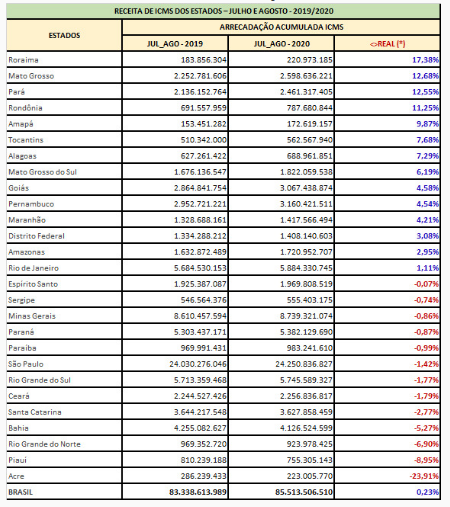 RECEITA DE ICMS DOS ESTADOS – JULHO E AGOSTO - 2019/2020

| ESTADOS | ARRECADAÇÃO ACUMULADA ICMS | | |
|---|---|---|---|
| | JUL_AGO - 2019 | JUL_AGO - 2020 | <>REAL (*) |
| Roraima | 183.856.304 | 220.973.185 | 17,38% |
| Mato Grosso | 2.252.781.606 | 2.598.636.221 | 12,68% |
| Pará | 2.136.152.764 | 2.461.317.405 | 12,55% |
| Rondônia | 691.557.959 | 787.680.844 | 11,25% |
| Amapá | 153.451.282 | 172.619.157 | 9,87% |
| Tocantins | 510.342.000 | 562.567.940 | 7,68% |
| Alagoas | 627.261.422 | 688.961.851 | 7,29% |
| Mato Grosso do Sul | 1.676.136.547 | 1.822.059.538 | 6,19% |
| Goiás | 2.864.841.754 | 3.067.438.874 | 4,58% |
| Pernambuco | 2.952.721.221 | 3.160.421.511 | 4,54% |
| Maranhão | 1.328.688.161 | 1.417.566.494 | 4,21% |
| Distrito Federal | 1.334.288.212 | 1.408.140.603 | 3,08% |
| Amazonas | 1.632.872.489 | 1.720.952.707 | 2,95% |
| Rio de Janeiro | 5.684.530.153 | 5.884.330.745 | 1,11% |
| Espírito Santo | 1.925.387.087 | 1.969.808.519 | -0,07% |
| Sergipe | 546.564.376 | 555.403.175 | -0,74% |
| Minas Gerais | 8.610.457.594 | 8.739.321.074 | -0,86% |
| Paraná | 5.303.437.171 | 5.382.129.690 | -0,87% |
| Paraíba | 969.991.431 | 983.241.610 | -0,99% |
| São Paulo | 24.030.276.046 | 24.250.836.827 | -1,42% |
| Rio Grande do Sul | 5.713.359.468 | 5.745.589.327 | -1,77% |
| Ceará | 2.244.527.426 | 2.256.836.817 | -1,79% |
| Santa Catarina | 3.644.217.548 | 3.627.858.459 | -2,77% |
| Bahia | 4.255.082.627 | 4.126.524.599 | -5,27% |
| Rio Grande do Norte | 969.352.720 | 923.978.425 | -6,90% |
| Piauí | 810.239.188 | 755.305.143 | -8,95% |
| Acre | 286.239.433 | 223.005.770 | -23,91% |
| BRASIL | 83.338.613.989 | 85.513.506.510 | 0,23% |